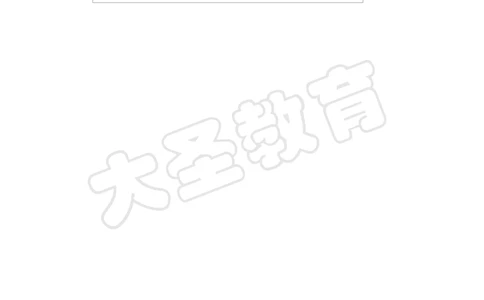 大圣教育